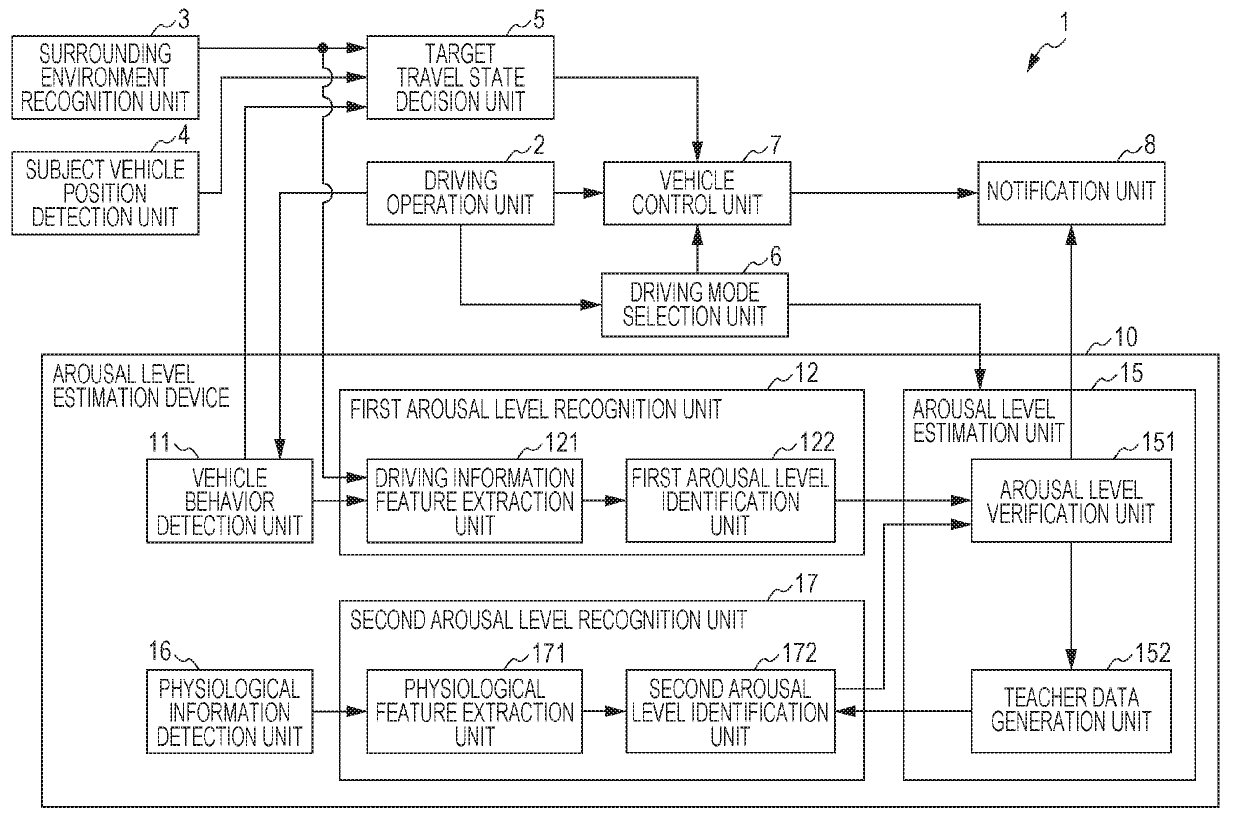 3
SURROUNDING ENVIRONMENT RECOGNITION UNIT

5
TARGET TRAVEL STATE DECISION UNIT

1

4
SUBJECT VEHICLE POSITION DETECTION UNIT

2
DRIVING OPERATION UNIT

7
VEHICLE CONTROL UNIT

8
NOTIFICATION UNIT

6
DRIVING MODE SELECTION UNIT

10
AROUSAL LEVEL ESTIMATION DEVICE

12
FIRST AROUSAL LEVEL RECOGNITION UNIT

15
AROUSAL LEVEL ESTIMATION UNIT

11
VEHICLE BEHAVIOR DETECTION UNIT

121
DRIVING INFORMATION FEATURE EXTRACTION UNIT

122
FIRST AROUSAL LEVEL IDENTIFICATION UNIT

151
AROUSAL LEVEL VERIFICATION UNIT

17
SECOND AROUSAL LEVEL RECOGNITION UNIT

16
PHYSIOLOGICAL INFORMATION DETECTION UNIT

171
PHYSIOLOGICAL FEATURE EXTRACTION UNIT

172
SECOND AROUSAL LEVEL IDENTIFICATION UNIT

152
TEACHER DATA GENERATION UNIT